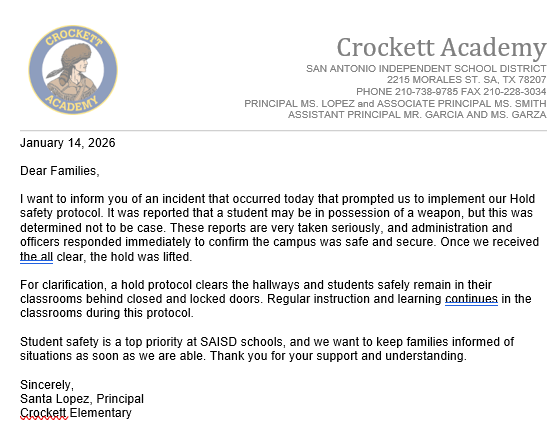 CROCKETT ACADEMY

Crockett Academy
SAN ANTONIO INDEPENDENT SCHOOL DISTRICT
2215 MORALES ST. SA, TX 78207
PHONE 210-738-9785 FAX 210-228-3034
PRINCIPAL MS. LOPEZ and ASSOCIATE PRINCIPAL MS. SMITH
ASSISTANT PRINCIPAL MR. GARCIA AND MS. GARZA

January 14, 2026

Dear Families,

I want to inform you of an incident that occurred today that prompted us to implement our Hold safety protocol. It was reported that a student may be in possession of a weapon, but this was determined not to be case. These reports are very taken seriously, and administration and officers responded immediately to confirm the campus was safe and secure. Once we received the all clear, the hold was lifted.

For clarification, a hold protocol clears the hallways and students safely remain in their classrooms behind closed and locked doors. Regular instruction and learning continues in the classrooms during this protocol.

Student safety is a top priority at SAISD schools, and we want to keep families informed of situations as soon as we are able. Thank you for your support and understanding.

Sincerely,
Santa Lopez, Principal
Crockett Elementary